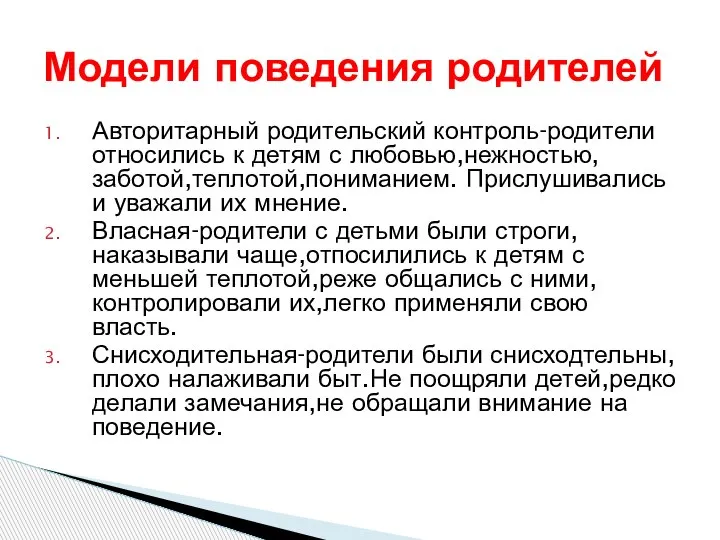 Модели поведения родителей

1. Авторитарный родительский контроль-родители относились к детям с любовью,нежностью, заботой,теплотой,пониманием. Прислушивались и уважали их мнение.
2. Власная-родители с детьми были строги, наказывали чаще,отпосилились к детям с меньшей теплотой,реже общались с ними, контролировали их,легко применяли свою власть.
3. Снисходительная-родители были снисходтельны, плохо налаживали быт.Не поощряли детей,редко делали замечания,не обращали внимание на поведение.